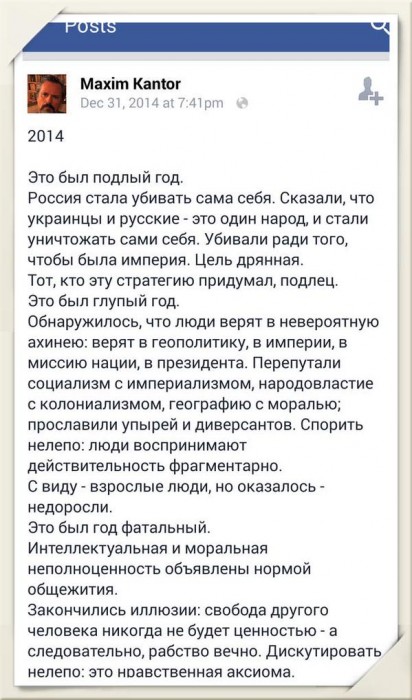 Posts

Maxim Kantor
Dec 31, 2014 at 7:41pm

2014

Это был подлый год.
Россия стала убивать сама себя. Сказали, что украинцы и русские - это один народ, и стали уничтожать сами себя. Убивали ради того, чтобы была империя. Цель дрянная.
Тот, кто эту стратегию придумал, подлец.
Это был глупый год.
Обнаружилось, что люди верят в невероятную ахинею: верят в геополитику, в империи, в миссию нации, в президента. Перепутали социализм с империализмом, народовластие с колониализмом, географию с моралью; прославили упырей и диверсантов. Спорить нелепо: люди воспринимают действительность фрагментарно.
С виду - взрослые люди, но оказалось - недоросли.
Это был год фатальный.
Интеллектуальная и моральная неполноценность объявлены нормой общежития.
Закончились иллюзии: свобода другого человека никогда не будет ценностью - а следовательно, рабство вечно. Дискутировать нелепо: это нравственная аксиома.